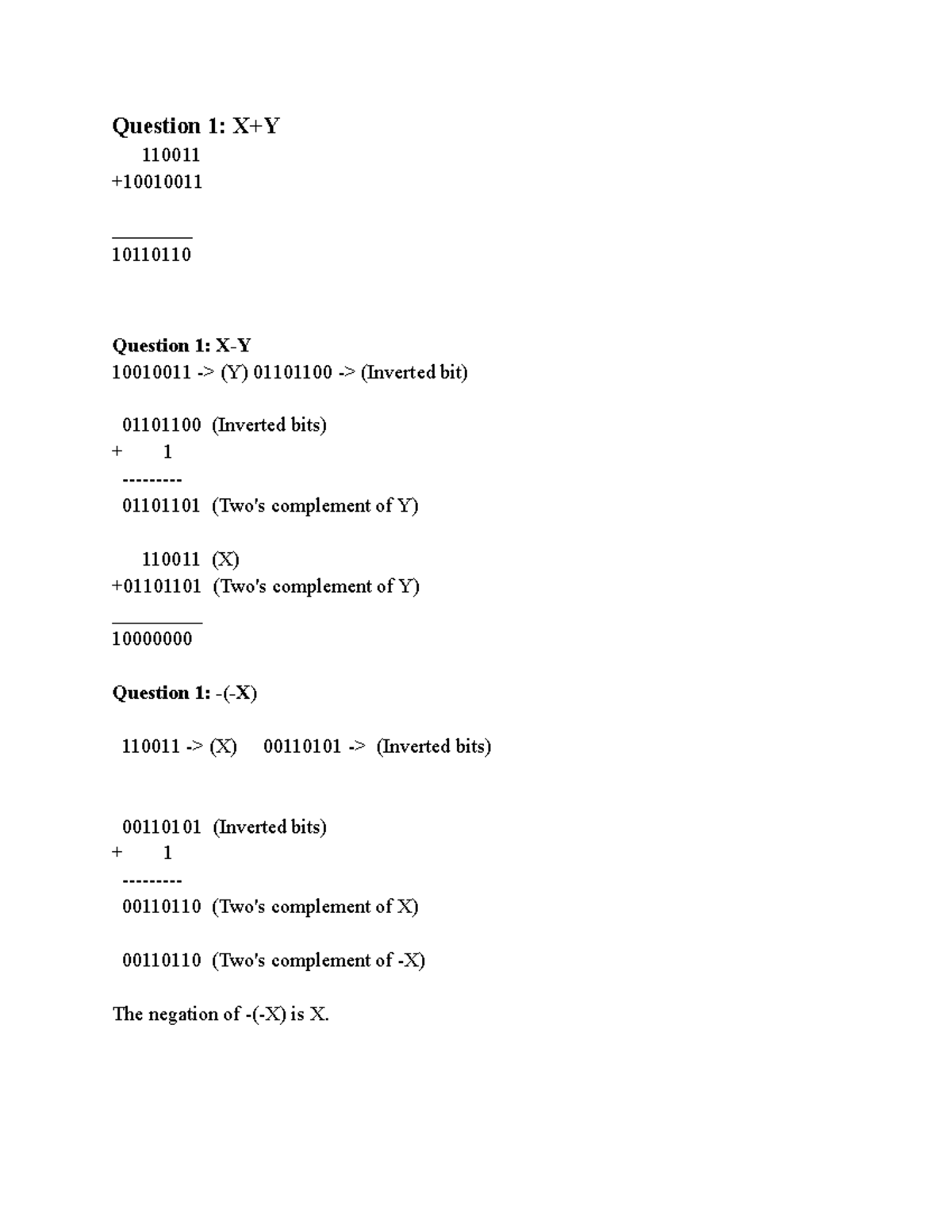 Question 1: X+Y

110011
+10010011

________
10110110

Question 1: X-Y
10010011 -> (Y) 01101100 -> (Inverted bit)

01101100 (Inverted bits)
+ 1
---------
01101101 (Two's complement of Y)

110011 (X)
+01101101 (Two's complement of Y)
_________
10000000

Question 1: -(-X)

110011 -> (X) 00110101 -> (Inverted bits)

00110101 (Inverted bits)
+ 1
---------
00110110 (Two's complement of X)

00110110 (Two's complement of -X)

The negation of -(-X) is X.